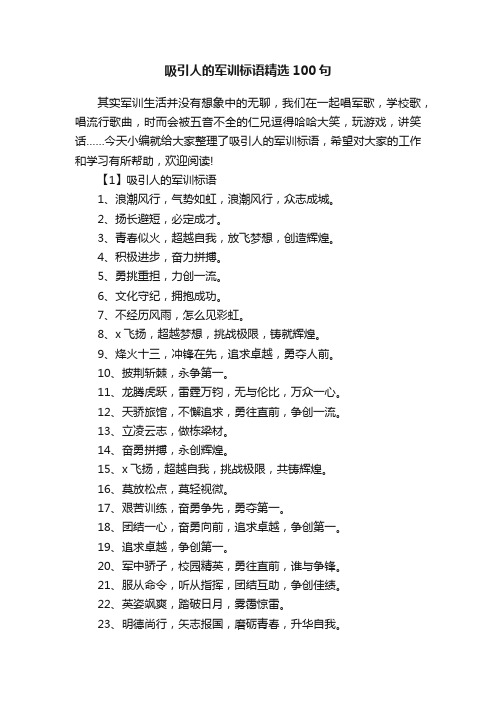 吸引人的军训标语精选100句

其实军训生活并没有想象中的无聊，我们在一起唱军歌，学校歌，唱流行歌曲，时而会被五音不全的仁兄逗得哈哈大笑，玩游戏，讲笑话……今天小编就给大家整理了吸引人的军训标语，希望对大家的工作和学习有所帮助，欢迎阅读!

【1】吸引人的军训标语

1、浪潮风行，气势如虹，浪潮风行，众志成城。

2、扬长避短，必定成才。

3、青春似火，超越自我，放飞梦想，创造辉煌。

4、积极进步，奋力拼搏。

5、勇挑重担，力创一流。

6、文化守纪，拥抱成功。

7、不经历风雨，怎么见彩虹。

8、x飞扬，超越梦想，挑战极限，铸就辉煌。

9、烽火十三，冲锋在先，追求卓越，勇夺人前。

10、披荆斩棘，永争第一。

11、龙腾虎跃，雷霆万钧，无与伦比，万众一心。

12、天骄旅馆，不懈追求，勇往直前，争创一流。

13、立凌云志，做栋梁材。

14、奋勇拼搏，永创辉煌。

15、x飞扬，超越自我，挑战极限，共铸辉煌。

16、莫放松点，莫轻视微。

17、艰苦训练，奋勇争先，勇夺第一。

18、团结一心，奋勇向前，追求卓越，争创第一。

19、追求卓越，争创第一。

20、军中骄子，校园精英，勇往直前，谁与争锋。

21、服从命令，听从指挥，团结互助，争创佳绩。

22、英姿飒爽，踏破日月，雾霭惊雷。

23、明德尚行，矢志报国，磨砺青春，升华自我。